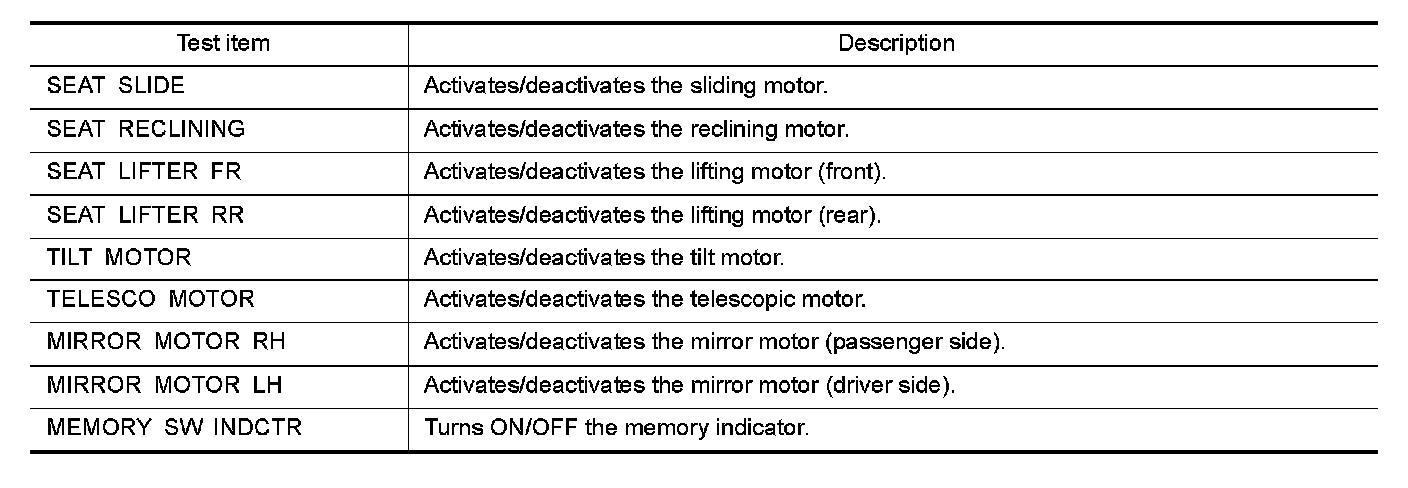 | Test item | Description |
|---|---|
| SEAT SLIDE | Activates/deactivates the sliding motor. |
| SEAT RECLINING | Activates/deactivates the reclining motor. |
| SEAT LIFTER FR | Activates/deactivates the lifting motor (front). |
| SEAT LIFTER RR | Activates/deactivates the lifting motor (rear). |
| TILT MOTOR | Activates/deactivates the tilt motor. |
| TELESCO MOTOR | Activates/deactivates the telescopic motor. |
| MIRROR MOTOR RH | Activates/deactivates the mirror motor (passenger side). |
| MIRROR MOTOR LH | Activates/deactivates the mirror motor (driver side). |
| MEMORY SW INDCTR | Turns ON/OFF the memory indicator. |